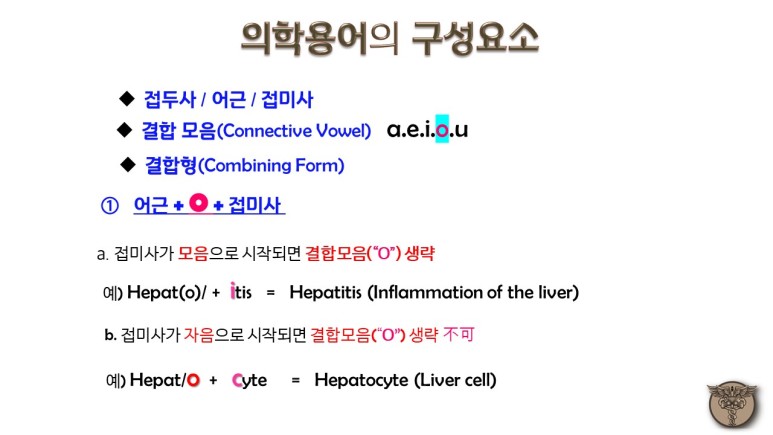 의학용어의 구성요소

◆ 접두사 / 어근 / 접미사

◆ 결합 모음(Connective Vowel) a.e.i.o.u

◆ 결합형(Combining Form)

① 어근 + O + 접미사

a. 접미사가 모음으로 시작되면 결합모음("O") 생략

예) Hepat(o)/ + itis = Hepatitis (Inflammation of the liver)

b. 접미사가 자음으로 시작되면 결합모음("O") 생략 不可

예) Hepat/O + Cyte = Hepatocyte (Liver cell)